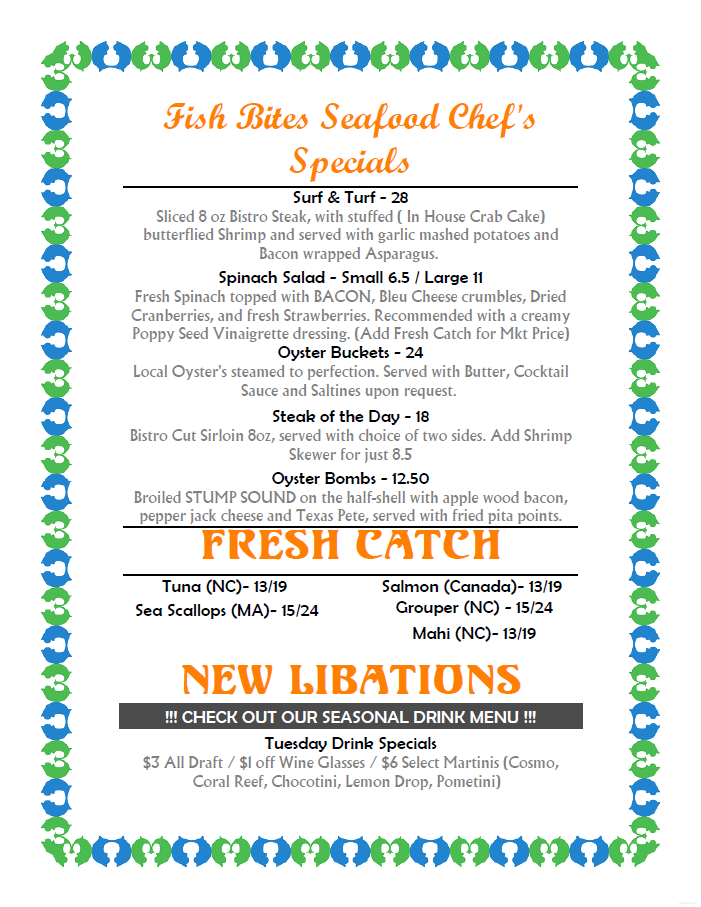 Fish Bites Seafood Chef's Specials

Surf & Turf - 28
Sliced 8 oz Bistro Steak, with stuffed ( In House Crab Cake) butterflied Shrimp and served with garlic mashed potatoes and Bacon wrapped Asparagus.

Spinach Salad - Small 6.5 / Large 11
Fresh Spinach topped with BACON, Bleu Cheese crumbles, Dried Cranberries, and fresh Strawberries. Recommended with a creamy Poppy Seed Vinaigrette dressing. (Add Fresh Catch for Mkt Price)

Oyster Buckets - 24
Local Oyster's steamed to perfection. Served with Butter, Cocktail Sauce and Saltines upon request.

Steak of the Day - 18
Bistro Cut Sirloin 8oz, served with choice of two sides. Add Shrimp Skewer for just 8.5

Oyster Bombs - 12.50
Broiled STUMP SOUND on the half-shell with apple wood bacon, pepper jack cheese and Texas Pete, served with fried pita points.

FRESH CATCH

Tuna (NC)- 13/19
Sea Scallops (MA)- 15/24

Salmon (Canada)- 13/19
Grouper (NC) - 15/24
Mahi (NC)- 13/19

NEW LIBATIONS

!!! CHECK OUT OUR SEASONAL DRINK MENU !!!

Tuesday Drink Specials
$3 All Draft / $1 off Wine Glasses / $6 Select Martinis (Cosmo, Coral Reef, Chocotini, Lemon Drop, Pometini)